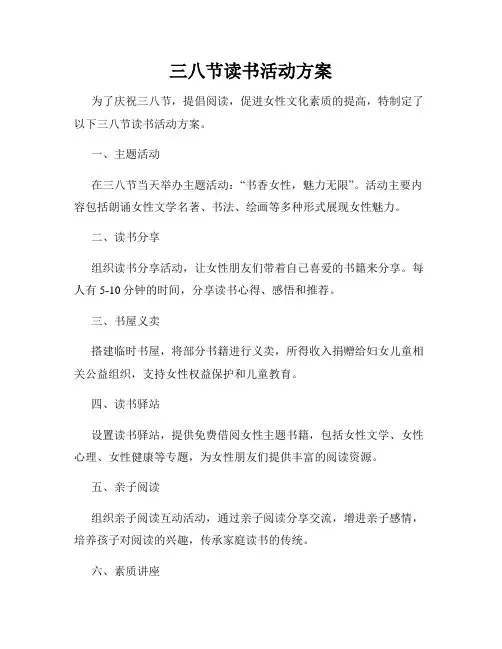 三八节读书活动方案

为了庆祝三八节，提倡阅读，促进女性文化素质的提高，特制定了以下三八节读书活动方案。

一、主题活动

在三八节当天举办主题活动：“书香女性，魅力无限”。活动主要内容包括朗诵女性文学名著、书法、绘画等多种形式展现女性魅力。

二、读书分享

组织读书分享活动，让女性朋友们带着自己喜爱的书籍来分享。每人有 5-10 分钟的时间，分享读书心得、感悟和推荐。

三、书屋义卖

搭建临时书屋，将部分书籍进行义卖，所得收入捐赠给妇女儿童相关公益组织，支持女性权益保护和儿童教育。

四、读书驿站

设置读书驿站，提供免费借阅女性主题书籍，包括女性文学、女性心理、女性健康等专题，为女性朋友们提供丰富的阅读资源。

五、亲子阅读

组织亲子阅读互动活动，通过亲子阅读分享交流，增进亲子感情，培养孩子对阅读的兴趣，传承家庭读书的传统。

六、素质讲座